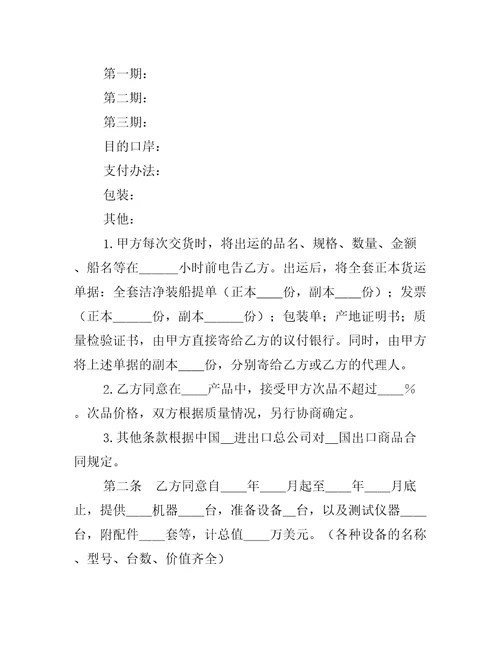 第一期：

第二期：

第三期：

目的口岸：

支付办法：

包装：

其他：

1.甲方每次交货时，将出运的品名、规格、数量、金额、船名等在______小时前电告乙方。出运后，将全套正本货运单据：全套洁净装船提单（正本____份，副本____份）；发票（正本______份，副本______份）；包装单；产地证明书；质量检验证书，由甲方直接寄给乙方的议付银行。同时，由甲方将上述单据的副本____份，分别寄给乙方或乙方的代理人。

2.乙方同意在____产品中，接受甲方次品不超过____%。次品价格，双方根据质量情况，另行协商确定。

3.其他条款根据中国__进出口总公司对__国出口商品合同规定。

第二条　乙方同意自____年____月起至____年____月底止，提供____机器____台，准备设备__台，以及测试仪器____台，附配件____套等，计总值____万美元。（各种设备的名称、型号、台数、价值齐全）